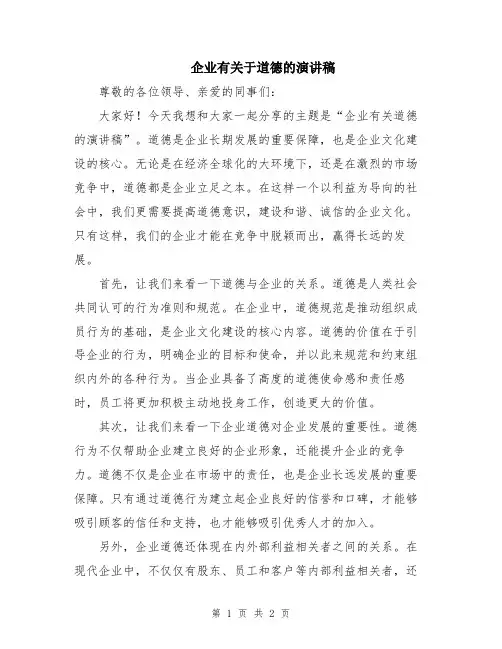 企业有关于道德的演讲稿

尊敬的各位领导、亲爱的同事们:

大家好！今天我想和大家一起分享的主题是“企业有关道德的演讲稿”。道德是企业长期发展的重要保障，也是企业文化建设的核心。无论是在经济全球化的大环境下，还是在激烈的市场竞争中，道德都是企业立足之本。在这样一个以利益为导向的社会中，我们更需要提高道德意识，建设和谐、诚信的企业文化。只有这样，我们的企业才能在竞争中脱颖而出，赢得长远的发展。

首先，让我们来看一下道德与企业的关系。道德是人类社会共同认可的行为准则和规范。在企业中，道德规范是推动组织成员行为的基础，是企业文化建设的核心内容。道德的价值在于引导企业的行为，明确企业的目标和使命，并以此来规范和约束组织内外的各种行为。当企业具备了高度的道德使命感和责任感时，员工将更加积极主动地投身工作，创造更大的价值。

其次，让我们来看一下企业道德对企业发展的重要性。道德行为不仅帮助企业建立良好的企业形象，还能提升企业的竞争力。道德不仅是企业在市场中的责任，也是企业长远发展的重要保障。只有通过道德行为建立起企业良好的信誉和口碑，才能够吸引顾客的信任和支持，也才能够吸引优秀人才的加入。

另外，企业道德还体现在内外部利益相关者之间的关系。在现代企业中，不仅仅有股东、员工和客户等内部利益相关者，还

第 1 页 共 2 页